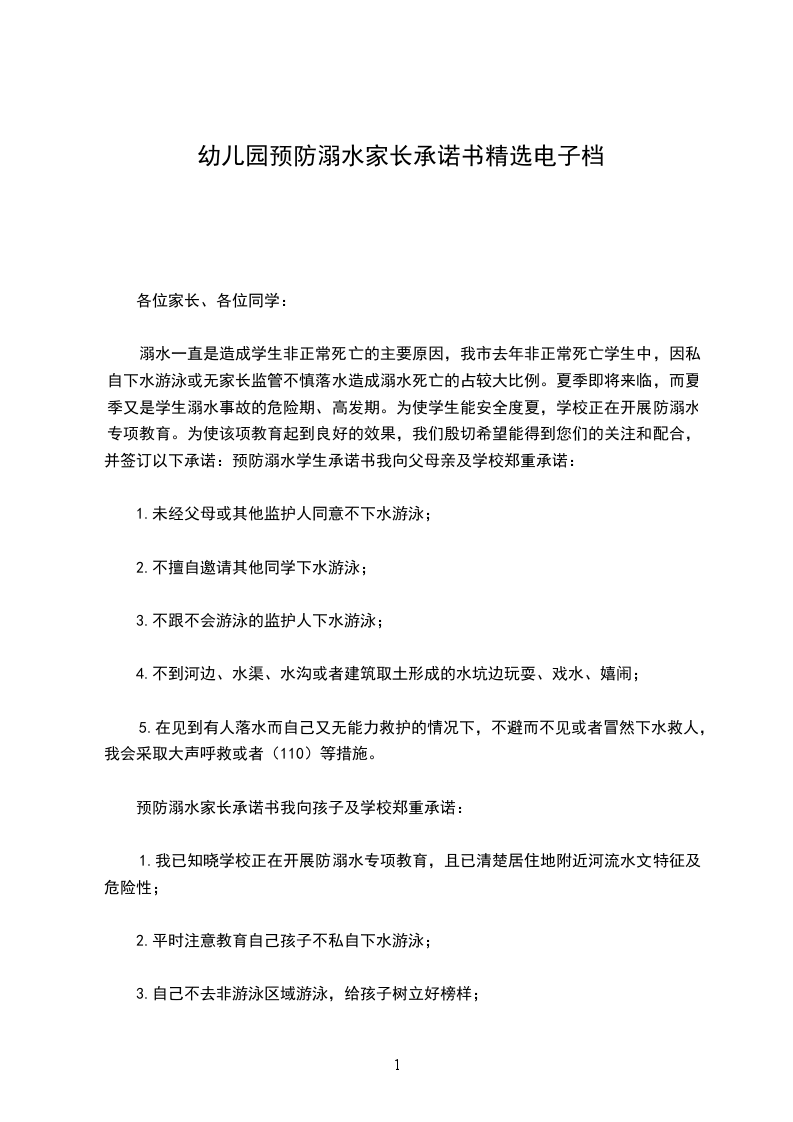 幼儿园预防溺水家长承诺书精选电子档

各位家长、各位同学：

溺水一直是造成学生非正常死亡的主要原因，我市去年非正常死亡学生中，因私自下水游泳或无家长监管不慎落水造成溺水死亡的占较大比例。夏季即将来临，而夏季又是学生溺水事故的危险期、高发期。为使学生能安全度夏，学校正在开展防溺水专项教育。为使该项教育起到良好的效果，我们殷切希望能得到您们的关注和配合，并签订以下承诺：预防溺水学生承诺书我向父母亲及学校郑重承诺：

1.未经父母或其他监护人同意不下水游泳；

2.不擅自邀请其他同学下水游泳；

3.不跟不会游泳的监护人下水游泳；

4.不到河边、水渠、水沟或者建筑取土形成的水坑边玩耍、戏水、嬉闹；

5.在见到有人落水而自己又无能力救护的情况下，不避而不见或者冒然下水救人，我会采取大声呼救或者（110）等措施。

预防溺水家长承诺书我向孩子及学校郑重承诺：

1.我已知晓学校正在开展防溺水专项教育，且已清楚居住地附近河流水文特征及危险性；

2.平时注意教育自己孩子不私自下水游泳；

3.自己不去非游泳区域游泳，给孩子树立好榜样；

1